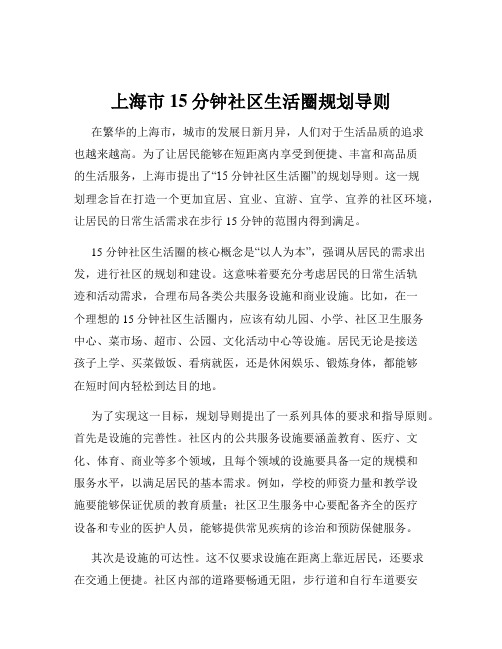 上海市 15 分钟社区生活圈规划导则

在繁华的上海市，城市的发展日新月异，人们对于生活品质的追求也越来越高。为了让居民能够在短距离内享受到便捷、丰富和高品质的生活服务，上海市提出了“15 分钟社区生活圈”的规划导则。这一规划理念旨在打造一个更加宜居、宜业、宜游、宜学、宜养的社区环境，让居民的日常生活需求在步行 15 分钟的范围内得到满足。

15 分钟社区生活圈的核心概念是“以人为本”，强调从居民的需求出发，进行社区的规划和建设。这意味着要充分考虑居民的日常生活轨迹和活动需求，合理布局各类公共服务设施和商业设施。比如，在一个理想的 15 分钟社区生活圈内，应该有幼儿园、小学、社区卫生服务中心、菜市场、超市、公园、文化活动中心等设施。居民无论是接送孩子上学、买菜做饭、看病就医，还是休闲娱乐、锻炼身体，都能够在短时间内轻松到达目的地。

为了实现这一目标，规划导则提出了一系列具体的要求和指导原则。首先是设施的完善性。社区内的公共服务设施要涵盖教育、医疗、文化、体育、商业等多个领域，且每个领域的设施要具备一定的规模和服务水平，以满足居民的基本需求。例如，学校的师资力量和教学设施要能够保证优质的教育质量；社区卫生服务中心要配备齐全的医疗设备和专业的医护人员，能够提供常见疾病的诊治和预防保健服务。

其次是设施的可达性。这不仅要求设施在距离上靠近居民，还要求在交通上便捷。社区内部的道路要畅通无阻，步行道和自行车道要安